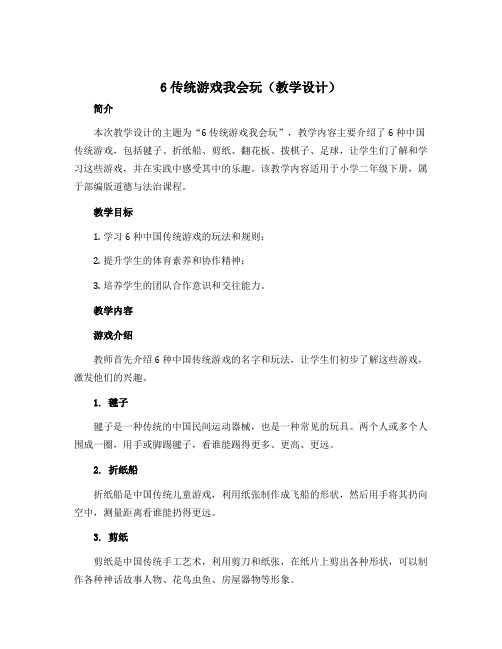 6 传统游戏我会玩（教学设计）

简介

本次教学设计的主题为“6 传统游戏我会玩”，教学内容主要介绍了 6 种中国传统游戏，包括毽子、折纸船、剪纸、翻花板、拨棋子、足球，让学生们了解和学习这些游戏，并在实践中感受其中的乐趣。该教学内容适用于小学二年级下册，属于部编版道德与法治课程。

教学目标

1. 学习 6 种中国传统游戏的玩法和规则；

2. 提升学生的体育素养和协作精神；

3. 培养学生的团队合作意识和交往能力。

教学内容

游戏介绍

教师首先介绍 6 种中国传统游戏的名字和玩法，让学生们初步了解这些游戏，激发他们的兴趣。

1. 毽子

毽子是一种传统的中国民间运动器械，也是一种常见的玩具。两个人或多个人围成一圈，用手或脚踢毽子，看谁能踢得更多、更高、更远。

2. 折纸船

折纸船是中国传统儿童游戏，利用纸张制作成飞船的形状，然后用手将其扔向空中，测量距离看谁能扔得更远。

3. 剪纸

剪纸是中国传统手工艺术，利用剪刀和纸张，在纸片上剪出各种形状，可以制作各种神话故事人物、花鸟虫鱼、房屋器物等形象。